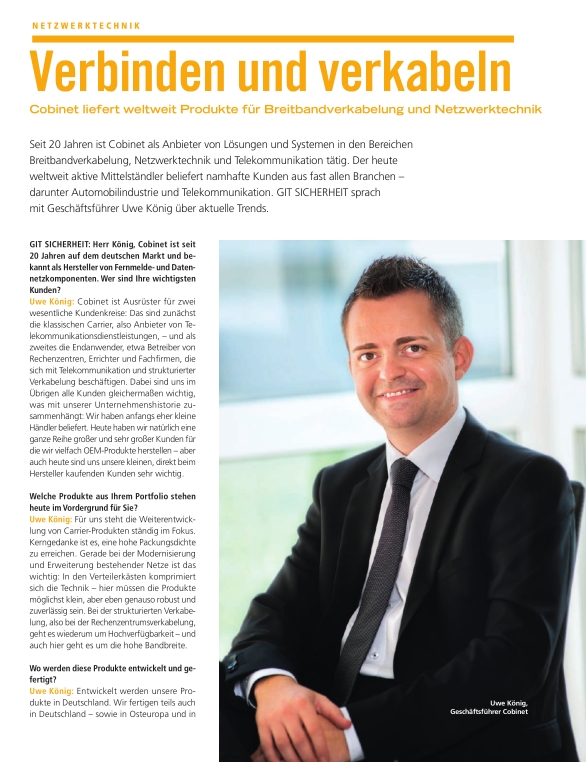 NETZWERKTECHNIK

Verbinden und verkabeln

Cobinet liefert weltweit Produkte für Breitbandverkabelung und Netzwerktechnik

Seit 20 Jahren ist Cobinet als Anbieter von Lösungen und Systemen in den Bereichen Breitbandverkabelung, Netzwerktechnik und Telekommunikation tätig. Der heute weltweit aktive Mittelständler beliefert namhafte Kunden aus fast allen Branchen – darunter Automobilindustrie und Telekommunikation. GIT SICHERHEIT sprach mit Geschäftsführer Uwe König über aktuelle Trends.

GIT SICHERHEIT: Herr König, Cobinet ist seit 20 Jahren auf dem deutschen Markt und bekannt als Hersteller von Fernmelde- und Datennetzkomponenten. Wer sind Ihre wichtigsten Kunden?
Uwe König: Cobinet ist Ausrüster für zwei wesentliche Kundenkreise: Das sind zunächst die klassischen Carrier, also Anbieter von Telekommunikationsdienstleistungen, – und als zweites die Endanwender, etwa Betreiber von Rechenzentren, Errichter und Fachfirmen, die sich mit Telekommunikation und strukturierter Verkabelung beschäftigen. Dabei sind uns im Übrigen alle Kunden gleichermaßen wichtig, was mit unserer Unternehmenshistorie zusammenhängt: Wir haben anfangs eher kleine Händler beliefert. Heute haben wir natürlich eine ganze Reihe großer und sehr großer Kunden für die wir vielfach OEM-Produkte herstellen – aber auch heute sind uns unsere kleinen, direkt beim Hersteller kaufenden Kunden sehr wichtig.

Welche Produkte aus Ihrem Portfolio stehen heute im Vordergrund für Sie?
Uwe König: Für uns steht die Weiterentwicklung von Carrier-Produkten ständig im Fokus. Kerngedanke ist es, eine hohe Packungsdichte zu erreichen. Gerade bei der Modernisierung und Erweiterung bestehender Netze ist das wichtig: In den Verteilerkästen komprimiert sich die Technik – hier müssen die Produkte möglichst klein, aber eben genauso robust und zuverlässig sein. Bei der strukturierten Verkabelung, also bei der Rechenzentrumsverkabelung, geht es wiederum um Hochverfügbarkeit – und auch hier geht es um die hohe Bandbreite.

Wo werden diese Produkte entwickelt und gefertigt?
Uwe König: Entwickelt werden unsere Produkte in Deutschland. Wir fertigen teils auch in Deutschland – sowie in Osteuropa und in

Uwe König, Geschäftsführer Cobinet